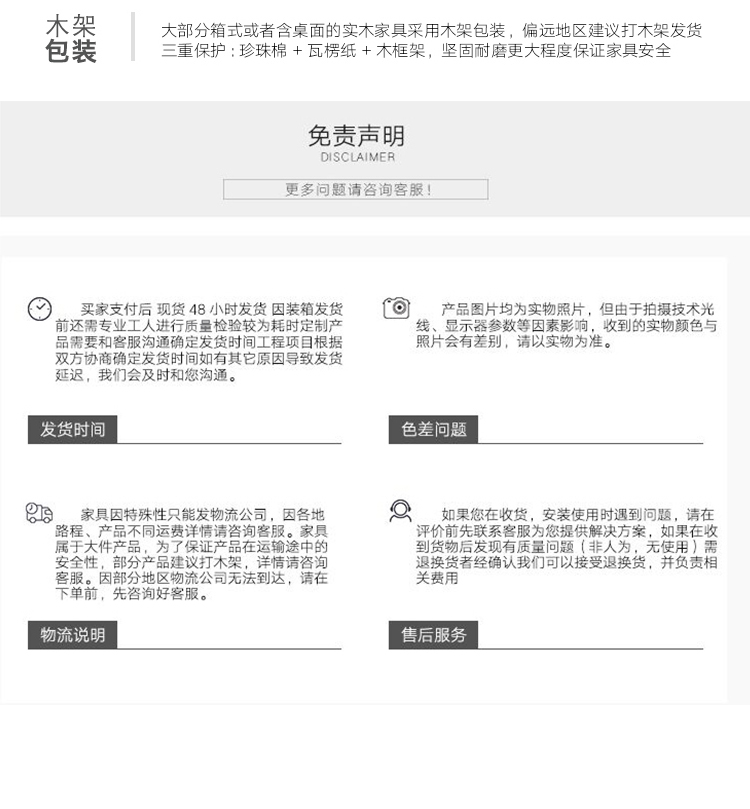 木架
包装

大部分箱式或者含桌面的实木家具采用木架包装，偏远地区建议打木架发货
三重保护：珍珠棉 + 瓦楞纸 + 木框架，坚固耐磨更大程度保证家具安全

免责声明
DISCLAIMER

更多问题请咨询客服！

买家支付后 现货 48 小时发货 因装箱发货前还需专业工人进行质量检验较为耗时定制产品需要和客服沟通确定发货时间工程项目根据双方协商确定发货时间如有其它原因导致发货延迟，我们会及时和您沟通。

发货时间

产品图片均为实物照片，但由于拍摄技术光线、显示器参数等因素影响，收到的实物颜色与照片会有差别，请以实物为准。

色差问题

家具因特殊性只能发物流公司，因各地路程、产品不同运费详情请咨询客服。家具属于大件产品，为了保证产品在运输途中的安全性，部分产品建议打木架，详情请咨询客服。因部分地区物流公司无法到达，请在下单前，先咨询好客服。

物流说明

如果您在收货，安装使用时遇到问题，请在评价前先联系客服为您提供解决方案，如果在收到货物后发现有质量问题（非人为，无使用）需退换货者经确认我们可以接受退换货，并负责相关费用

售后服务